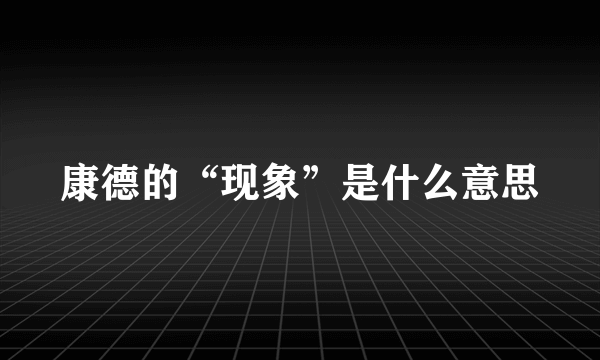 康德的“现象”是什么意思